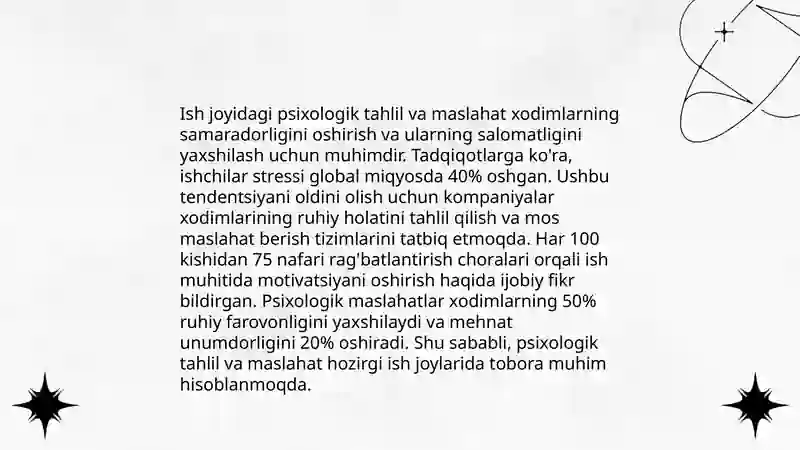 Ish joyidagi psixologik tahlil va maslahat xodimlarning samaradorligini oshirish va ularning salomatligini yaxshilash uchun muhimdir. Tadqiqotlarga ko'ra, ishchilar stressi global miqyosda 40% oshgan. Ushbu tendentsiyani oldini olish uchun kompaniyalar xodimlarining ruhiy holatini tahlil qilish va mos maslahat berish tizimlarini tatbiq etmoqda. Har 100 kishidan 75 nafari rag'batlantirish choralari orqali ish muhitida motivatsiyani oshirish haqida ijobiy fikr bildirgan. Psixologik maslahatlar xodimlarning 50% ruhiy farovonligini yaxshilaydi va mehnat unumdorligini 20% oshiradi. Shu sababli, psixologik tahlil va maslahat hozirgi ish joylarida tobora muhim hisoblanmoqda.